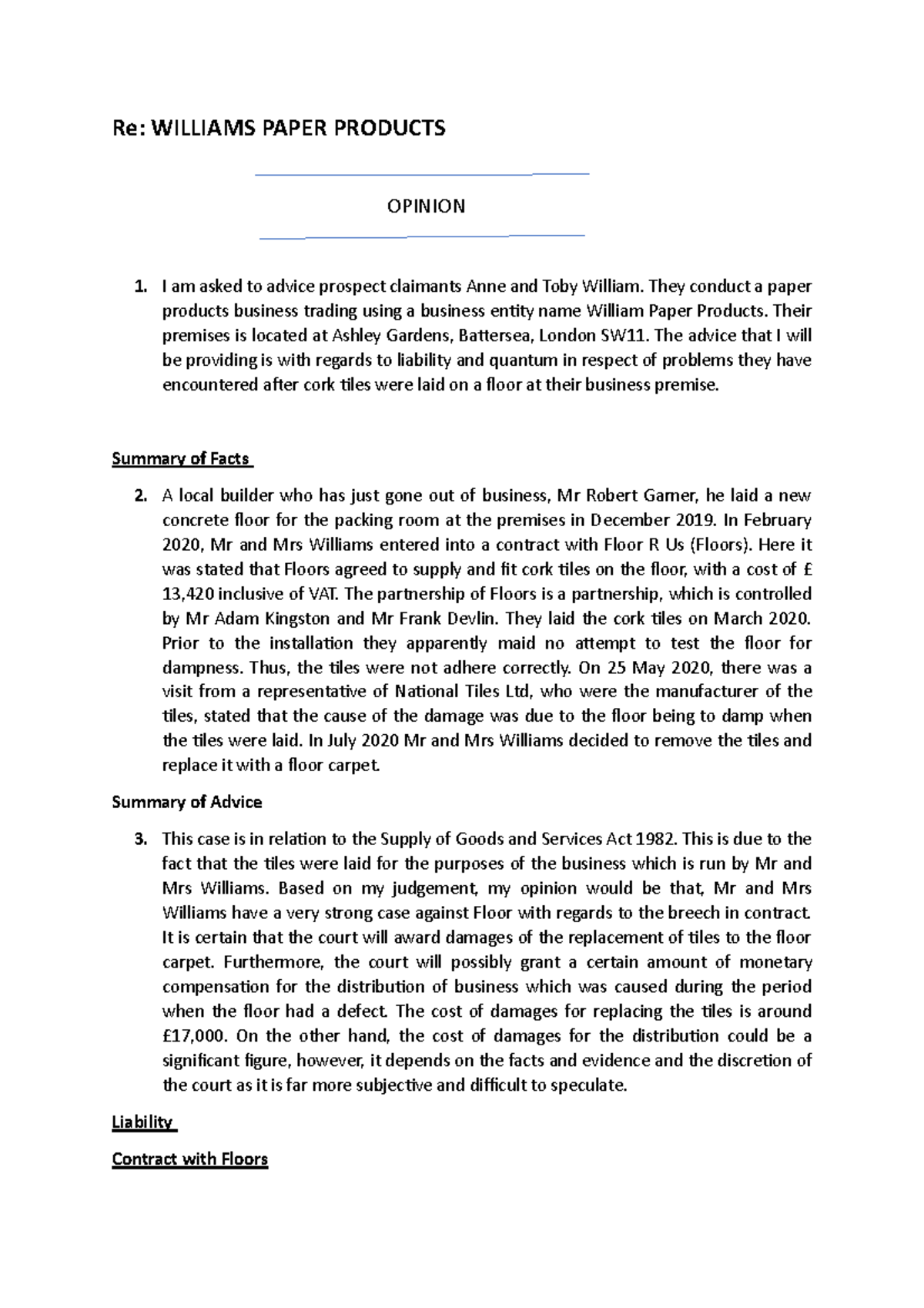 Re: WILLIAMS PAPER PRODUCTS

OPINION

1. I am asked to advice prospect claimants Anne and Toby William. They conduct a paper products business trading using a business entity name William Paper Products. Their premises is located at Ashley Gardens, Battersea, London SW11. The advice that I will be providing is with regards to liability and quantum in respect of problems they have encountered after cork tiles were laid on a floor at their business premise.

Summary of Facts

2. A local builder who has just gone out of business, Mr Robert Garner, he laid a new concrete floor for the packing room at the premises in December 2019. In February 2020, Mr and Mrs Williams entered into a contract with Floor R Us (Floors). Here it was stated that Floors agreed to supply and fit cork tiles on the floor, with a cost of £ 13,420 inclusive of VAT. The partnership of Floors is a partnership, which is controlled by Mr Adam Kingston and Mr Frank Devlin. They laid the cork tiles on March 2020. Prior to the installation they apparently maid no attempt to test the floor for dampness. Thus, the tiles were not adhere correctly. On 25 May 2020, there was a visit from a representative of National Tiles Ltd, who were the manufacturer of the tiles, stated that the cause of the damage was due to the floor being to damp when the tiles were laid. In July 2020 Mr and Mrs Williams decided to remove the tiles and replace it with a floor carpet.

Summary of Advice

3. This case is in relation to the Supply of Goods and Services Act 1982. This is due to the fact that the tiles were laid for the purposes of the business which is run by Mr and Mrs Williams. Based on my judgement, my opinion would be that, Mr and Mrs Williams have a very strong case against Floor with regards to the breech in contract. It is certain that the court will award damages of the replacement of tiles to the floor carpet. Furthermore, the court will possibly grant a certain amount of monetary compensation for the distribution of business which was caused during the period when the floor had a defect. The cost of damages for replacing the tiles is around £17,000. On the other hand, the cost of damages for the distribution could be a significant figure, however, it depends on the facts and evidence and the discretion of the court as it is far more subjective and difficult to speculate.

Liability

Contract with Floors